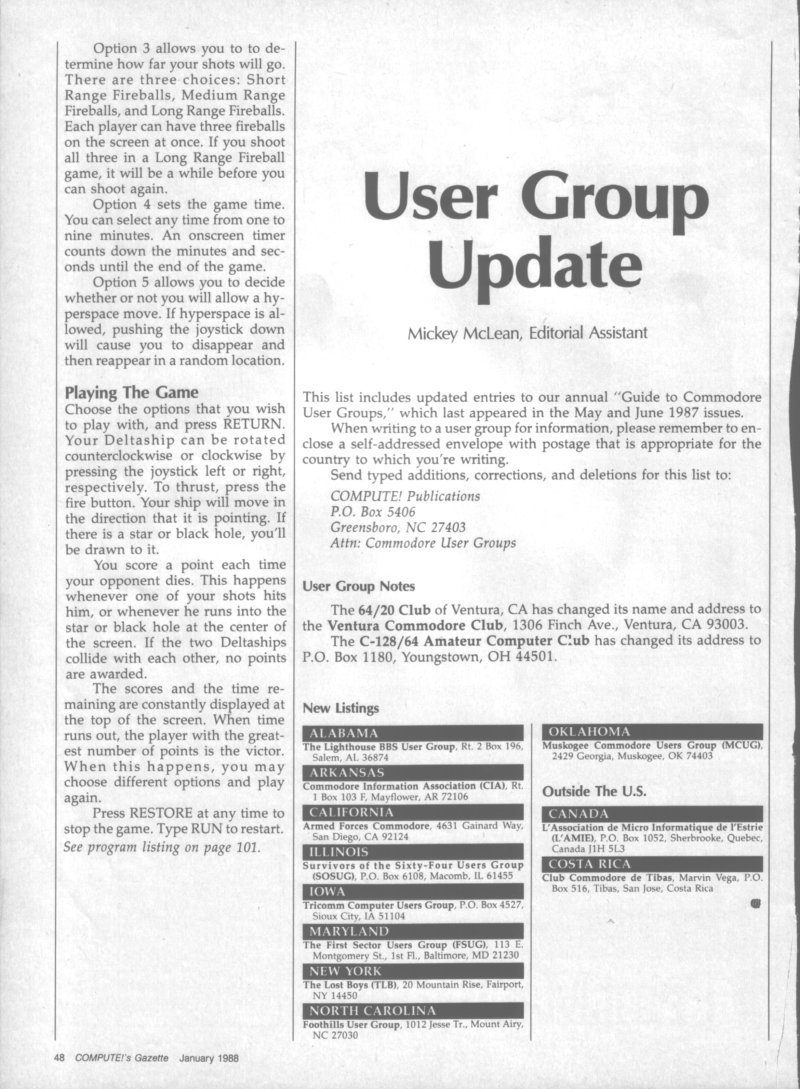 Option 3 allows you to to determine how far your shots will go. There are three choices: Short Range Fireballs, Medium Range Fireballs, and Long Range Fireballs. Each player can have three fireballs on the screen at once. If you shoot all three in a Long Range Fireball game, it will be a while before you can shoot again.

Option 4 sets the game time. You can select any time from one to nine minutes. An onscreen timer counts down the minutes and seconds until the end of the game.

Option 5 allows you to decide whether or not you will allow a hyperspace move. If hyperspace is allowed, pushing the joystick down will cause you to disappear and then reappear in a random location.

Playing The Game

Choose the options that you wish to play with, and press RETURN. Your Deltaship can be rotated counterclockwise or clockwise by pressing the joystick left or right, respectively. To thrust, press the fire button. Your ship will move in the direction that it is pointing. If there is a star or black hole, you'll be drawn to it.

You score a point each time your opponent dies. This happens whenever one of your shots hits him, or whenever he runs into the star or black hole at the center of the screen. If the two Deltaships collide with each other, no points are awarded.

The scores and the time remaining are constantly displayed at the top of the screen. When time runs out, the player with the greatest number of points is the victor. When this happens, you may choose different options and play again.

Press RESTORE at any time to stop the game. Type RUN to restart.

See program listing on page 101.

User Group Update

Mickey McLean, Editorial Assistant

This list includes updated entries to our annual "Guide to Commodore User Groups," which last appeared in the May and June 1987 issues.

When writing to a user group for information, please remember to enclose a self-addressed envelope with postage that is appropriate for the country to which you're writing.

Send typed additions, corrections, and deletions for this list to:

COMPUTE! Publications
P.O. Box 5406
Greensboro, NC 27403
Attn: Commodore User Groups

User Group Notes

The 64/20 Club of Ventura, CA has changed its name and address to the Ventura Commodore Club, 1306 Finch Ave., Ventura, CA 93003.

The C-128/64 Amateur Computer Club has changed its address to P.O. Box 1180, Youngstown, OH 44501.

New Listings

ALABAMA
The Lighthouse BBS User Group, Rt. 2 Box 196, Salem, AL 36874

ARKANSAS
Commodore Information Association (CIA), Rt. 1 Box 103 F, Mayflower, AR 72106

CALIFORNIA
Armed Forces Commodore, 4631 Gainard Way, San Diego, CA 92124

ILLINOIS
Survivors of the Sixty-Four Users Group (SOSUG), P.O. Box 6108, Macomb, IL 61455

IOWA
Tricomm Computer Users Group, P.O. Box 4527, Sioux City, IA 51104

MARYLAND
The First Sector Users Group (FSUG), 113 E. Montgomery St., 1st Fl., Baltimore, MD 21230

NEW YORK
The Lost Boys (TLB), 20 Mountain Rise, Fairport, NY 14450

NORTH CAROLINA
Foothills User Group, 1012 Jesse Tr., Mount Airy, NC 27030

OKLAHOMA
Muskogee Commodore Users Group (MCUG), 2429 Georgia, Muskogee, OK 74403

Outside The U.S.

CANADA
L'Association de Micro Informatique de l'Estrie (L'AMIE), P.O. Box 1052, Sherbrooke, Quebec, Canada J1H 5L3

COSTA RICA
Club Commodore de Tibas, Marvin Vega, P.O. Box 516, Tibas, San Jose, Costa Rica

48 COMPUTE!'s Gazette January 1988